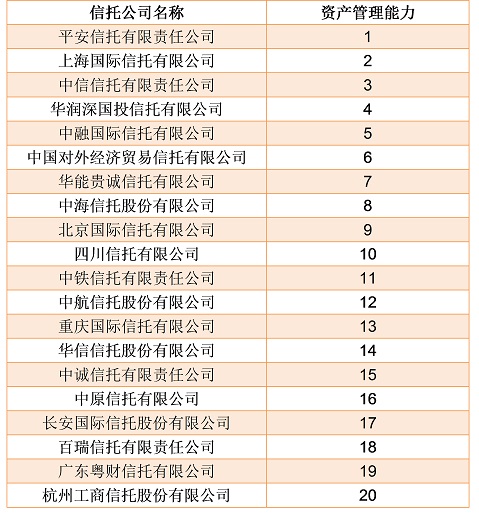 | 信托公司名称 | 资产管理能力 |
|---|---|
| 平安信托有限责任公司 | 1 |
| 上海国际信托有限公司 | 2 |
| 中信信托有限责任公司 | 3 |
| 华润深国投信托有限公司 | 4 |
| 中融国际信托有限公司 | 5 |
| 中国对外经济贸易信托有限公司 | 6 |
| 华能贵诚信托有限公司 | 7 |
| 中海信托股份有限公司 | 8 |
| 北京国际信托有限公司 | 9 |
| 四川信托有限公司 | 10 |
| 中铁信托有限责任公司 | 11 |
| 中航信托股份有限公司 | 12 |
| 重庆国际信托有限公司 | 13 |
| 华信信托股份有限公司 | 14 |
| 中诚信托有限责任公司 | 15 |
| 中原信托有限公司 | 16 |
| 长安国际信托股份有限公司 | 17 |
| 百瑞信托有限责任公司 | 18 |
| 广东粤财信托有限公司 | 19 |
| 杭州工商信托股份有限公司 | 20 |